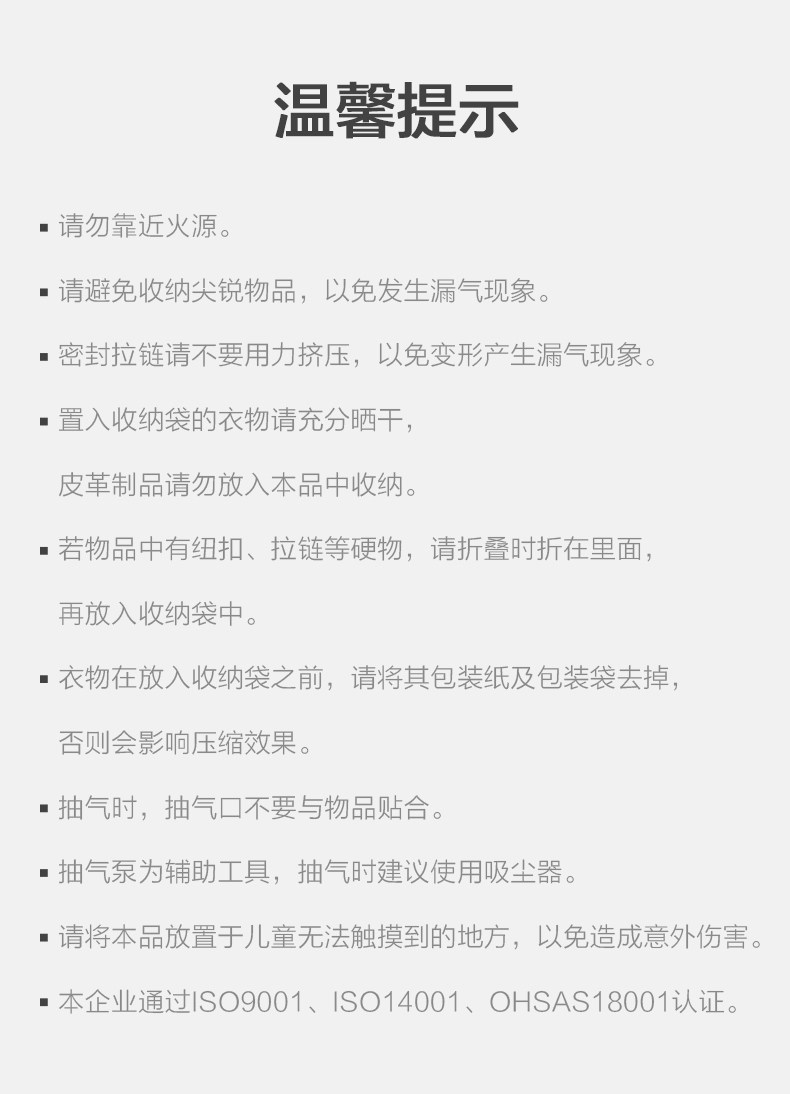 温馨提示

▪ 请勿靠近火源。

▪ 请避免收纳尖锐物品，以免发生漏气现象。

▪ 密封拉链请不要用力挤压，以免变形产生漏气现象。

▪ 置入收纳袋的衣物请充分晒干，

皮革制品请勿放入本品中收纳。

▪ 若物品中有纽扣、拉链等硬物，请折叠时折在里面，

再放入收纳袋中。

▪ 衣物在放入收纳袋之前，请将其包装纸及包装袋去掉，

否则会影响压缩效果。

▪ 抽气时，抽气口不要与物品贴合。

▪ 抽气泵为辅助工具，抽气时建议使用吸尘器。

▪ 请将本品放置于儿童无法触摸到的地方，以免造成意外伤害。

▪ 本企业通过ISO9001、ISO14001、OHSAS18001认证。